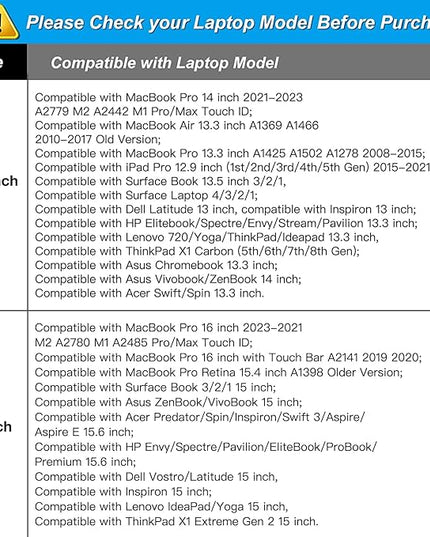 Please Check your Laptop Model Before Purch

| e | Compatible with Laptop Model |
|---|---|
| nch | Compatible with MacBook Pro 14 inch 2021-2023 A2779 M2 A2442 M1 Pro/Max Touch ID; Compatible with MacBook Air 13.3 inch A1369 A1466 2010-2017 Old Version; Compatible with MacBook Pro 13.3 inch A1425 A1502 A1278 2008-2015; Compatible with iPad Pro 12.9 inch (1st/2nd/3rd/4th/5th Gen) 2015-2021 Compatible with Surface Book 13.5 inch 3/2/1, Compatible with Surface Laptop 4/3/2/1; Compatible with Dell Latitude 13 inch, compatible with Inspiron 13 inch; Compatible with HP Elitebook/Spectre/Envy/Stream/Pavilion 13.3 inch; Compatible with Lenovo 720/Yoga/ThinkPad/Ideapad 13.3 inch, Compatible with ThinkPad X1 Carbon (5th/6th/7th/8th Gen); Compatible with Asus Chromebook 13.3 inch; Compatible with Asus Vivobook/ZenBook 14 inch; Compatible with Acer Swift/Spin 13.3 inch. |
| ch | Compatible with MacBook Pro 16 inch 2023-2021 M2 A2780 M1 A2485 Pro/Max Touch ID; Compatible with MacBook Pro 16 inch with Touch Bar A2141 2019 2020; Compatible with MacBook Pro Retina 15.4 inch A1398 Older Version; Compatible with Surface Book 3/2/1 15 inch; Compatible with Asus ZenBook/VivoBook 15 inch; Compatible with Acer Predator/Spin/Inspiron/Swift 3/Aspire/ Aspire E 15.6 inch; Compatible with HP Envy/Spectre/Pavilion/EliteBook/ProBook/ Premium 15.6 inch; Compatible with Dell Vostro/Latitude 15 inch, Compatible with Inspiron 15 inch; Compatible with Lenovo IdeaPad/Yoga 15 inch, Compatible with ThinkPad X1 Extreme Gen 2 15 inch. |